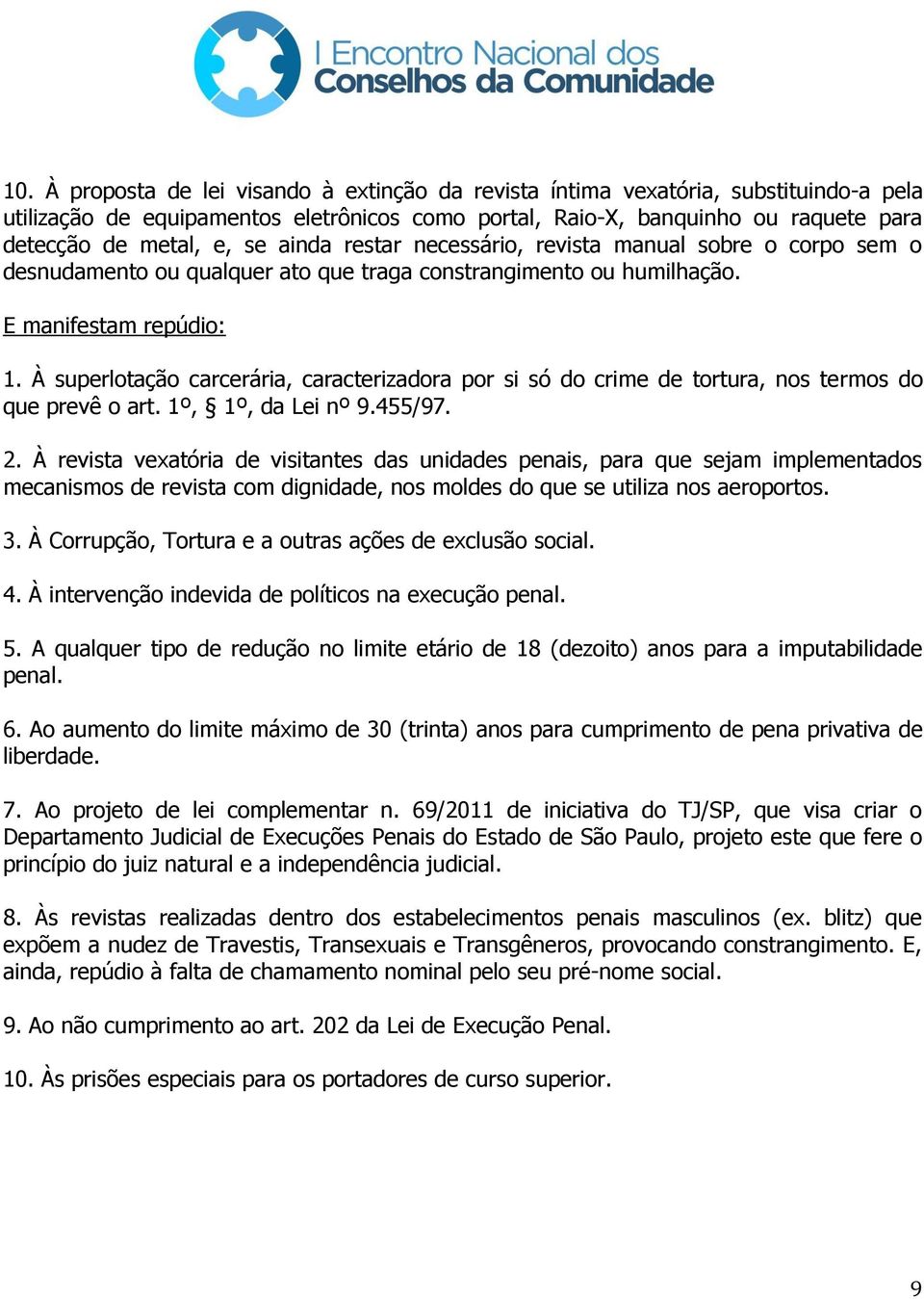 I Encontro Nacional dos
Conselhos da Comunidade

10. À proposta de lei visando à extinção da revista íntima vexatória, substituindo-a pela utilização de equipamentos eletrônicos como portal, Raio-X, banquinho ou raquete para detecção de metal, e, se ainda restar necessário, revista manual sobre o corpo sem o desnudamento ou qualquer ato que traga constrangimento ou humilhação.

E manifestam repúdio:

1. À superlotação carcerária, caracterizadora por si só do crime de tortura, nos termos do que prevê o art. 1º, § 1º, da Lei nº 9.455/97.

2. À revista vexatória de visitantes das unidades penais, para que sejam implementados mecanismos de revista com dignidade, nos moldes do que se utiliza nos aeroportos.

3. À Corrupção, Tortura e a outras ações de exclusão social.

4. À intervenção indevida de políticos na execução penal.

5. A qualquer tipo de redução no limite etário de 18 (dezoito) anos para a imputabilidade penal.

6. Ao aumento do limite máximo de 30 (trinta) anos para cumprimento de pena privativa de liberdade.

7. Ao projeto de lei complementar n. 69/2011 de iniciativa do TJ/SP, que visa criar o Departamento Judicial de Execuções Penais do Estado de São Paulo, projeto este que fere o princípio do juiz natural e a independência judicial.

8. Às revistas realizadas dentro dos estabelecimentos penais masculinos (ex. blitz) que expõem a nudez de Travestis, Transexuais e Transgêneros, provocando constrangimento. E, ainda, repúdio à falta de chamamento nominal pelo seu pré-nome social.

9. Ao não cumprimento ao art. 202 da Lei de Execução Penal.

10. Às prisões especiais para os portadores de curso superior.

9